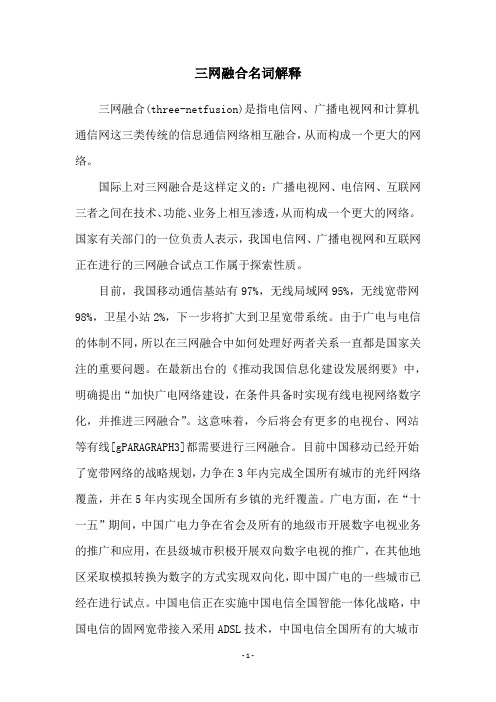 三网融合名词解释

三网融合(three-netfusion)是指电信网、广播电视网和计算机通信网这三类传统的信息通信网络相互融合，从而构成一个更大的网络。

国际上对三网融合是这样定义的：广播电视网、电信网、互联网三者之间在技术、功能、业务上相互渗透，从而构成一个更大的网络。国家有关部门的一位负责人表示，我国电信网、广播电视网和互联网正在进行的三网融合试点工作属于探索性质。

目前，我国移动通信基站有97%，无线局域网95%，无线宽带网98%，卫星小站2%，下一步将扩大到卫星宽带系统。由于广电与电信的体制不同，所以在三网融合中如何处理好两者关系一直都是国家关注的重要问题。在最新出台的《推动我国信息化建设发展纲要》中，明确提出“加快广电网络建设，在条件具备时实现有线电视网络数字化，并推进三网融合”。这意味着，今后将会有更多的电视台、网站等有线[gPARAGRAPH3]都需要进行三网融合。目前中国移动已经开始了宽带网络的战略规划，力争在3年内完成全国所有城市的光纤网络覆盖，并在5年内实现全国所有乡镇的光纤覆盖。广电方面，在“十一五”期间，中国广电力争在省会及所有的地级市开展数字电视业务的推广和应用，在县级城市积极开展双向数字电视的推广，在其他地区采取模拟转换为数字的方式实现双向化，即中国广电的一些城市已经在进行试点。中国电信正在实施中国电信全国智能一体化战略，中国电信的固网宽带接入采用ADSL技术，中国电信全国所有的大城市

-1-